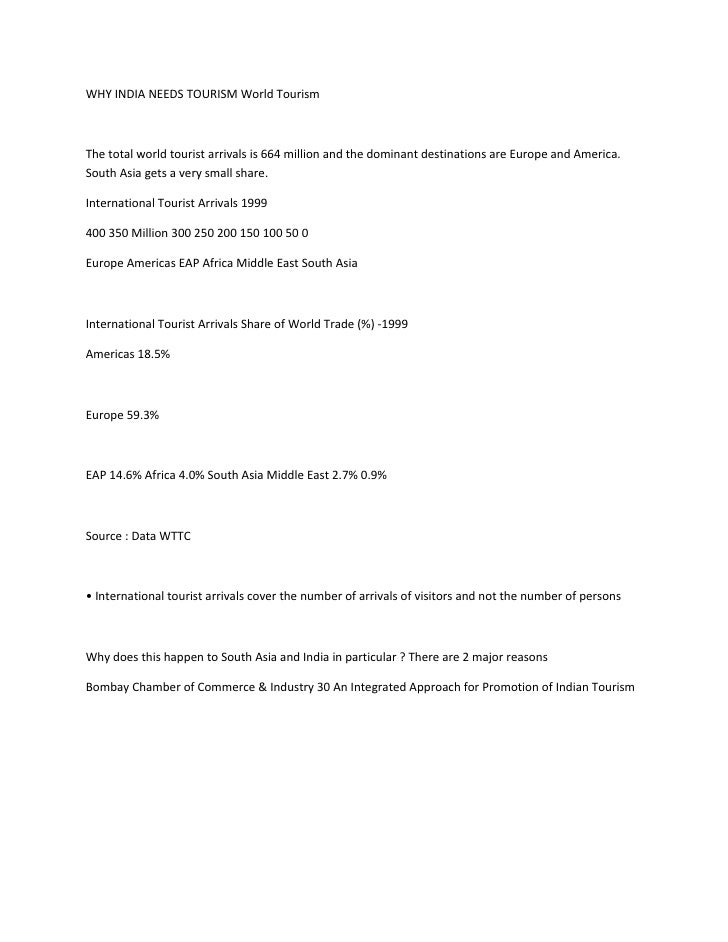 WHY INDIA NEEDS TOURISM World Tourism

The total world tourist arrivals is 664 million and the dominant destinations are Europe and America. South Asia gets a very small share.

International Tourist Arrivals 1999

400 350 Million 300 250 200 150 100 50 0

Europe Americas EAP Africa Middle East South Asia

International Tourist Arrivals Share of World Trade (%) -1999

Americas 18.5%

Europe 59.3%

EAP 14.6% Africa 4.0% South Asia Middle East 2.7% 0.9%

Source : Data WTTC

• International tourist arrivals cover the number of arrivals of visitors and not the number of persons

Why does this happen to South Asia and India in particular ? There are 2 major reasons

Bombay Chamber of Commerce & Industry 30 An Integrated Approach for Promotion of Indian Tourism